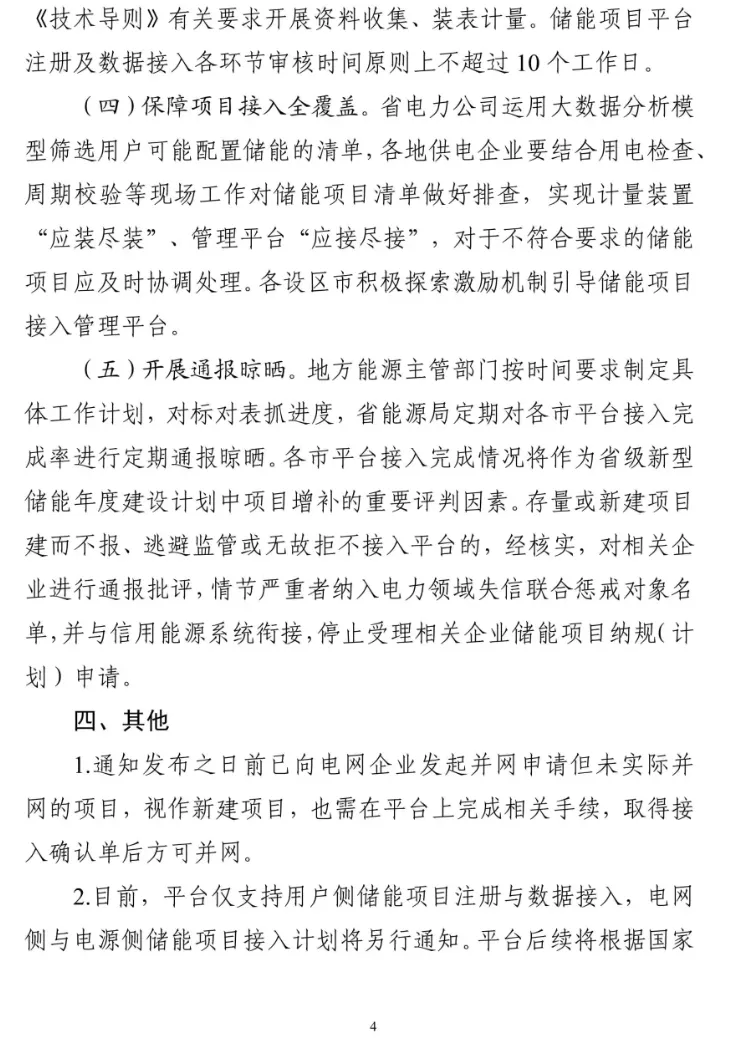 《技术导则》有关要求开展资料收集、装表计量。储能项目平台注册及数据接入各环节审核时间原则上不超过10个工作日。

（四）保障项目接入全覆盖。省电力公司运用大数据分析模型筛选用户可能配置储能的清单，各地供电企业要结合用电检查、周期校验等现场工作对储能项目清单做好排查，实现计量装置“应装尽装”、管理平台“应接尽接”，对于不符合要求的储能项目应及时协调处理。各设区市积极探索激励机制引导储能项目接入管理平台。

（五）开展通报晾晒。地方能源主管部门按时间要求制定具体工作计划，对标对表抓进度，省能源局定期对各市平台接入完成率进行定期通报晾晒。各市平台接入完成情况将作为省级新型储能年度建设计划中项目增补的重要评判因素。存量或新建项目建而不报、逃避监管或无故拒不接入平台的，经核实，对相关企业进行通报批评，情节严重者纳入电力领域失信联合惩戒对象名单，并与信用能源系统衔接，停止受理相关企业储能项目纳规（计划）申请。

四、其他

1.通知发布之日前已向电网企业发起并网申请但未实际并网的项目，视作新建项目，也需在平台上完成相关手续，取得接入确认单后方可并网。

2.目前，平台仅支持用户侧储能项目注册与数据接入，电网侧与电源侧储能项目接入计划将另行通知。平台后续将根据国家

4